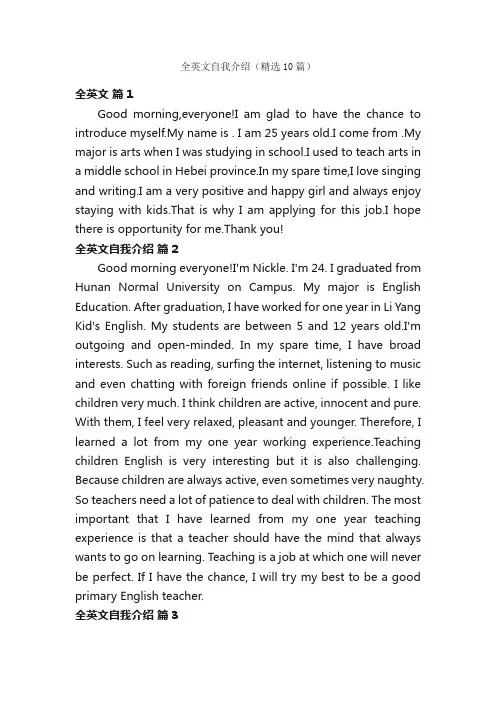 全英文自我介绍（精选10篇）

全英文 篇1

Good morning,everyone!I am glad to have the chance to introduce myself.My name is . I am 25 years old.I come from .My major is arts when I was studying in school.I used to teach arts in a middle school in Hebei province.In my spare time,I love singing and writing.I am a very positive and happy girl and always enjoy staying with kids.That is why I am applying for this job.I hope there is opportunity for me.Thank you!

全英文自我介绍 篇2

Good morning everyone!I'm Nickle. I'm 24. I graduated from Hunan Normal University on Campus. My major is English Education. After graduation, I have worked for one year in Li Yang Kid's English. My students are between 5 and 12 years old.I'm outgoing and open-minded. In my spare time, I have broad interests. Such as reading, surfing the internet, listening to music and even chatting with foreign friends online if possible. I like children very much. I think children are active, innocent and pure. With them, I feel very relaxed, pleasant and younger. Therefore, I learned a lot from my one year working experience.Teaching children English is very interesting but it is also challenging. Because children are always active, even sometimes very naughty. So teachers need a lot of patience to deal with children. The most important that I have learned from my one year teaching experience is that a teacher should have the mind that always wants to go on learning. Teaching is a job at which one will never be perfect. If I have the chance, I will try my best to be a good primary English teacher.

全英文自我介绍 篇3